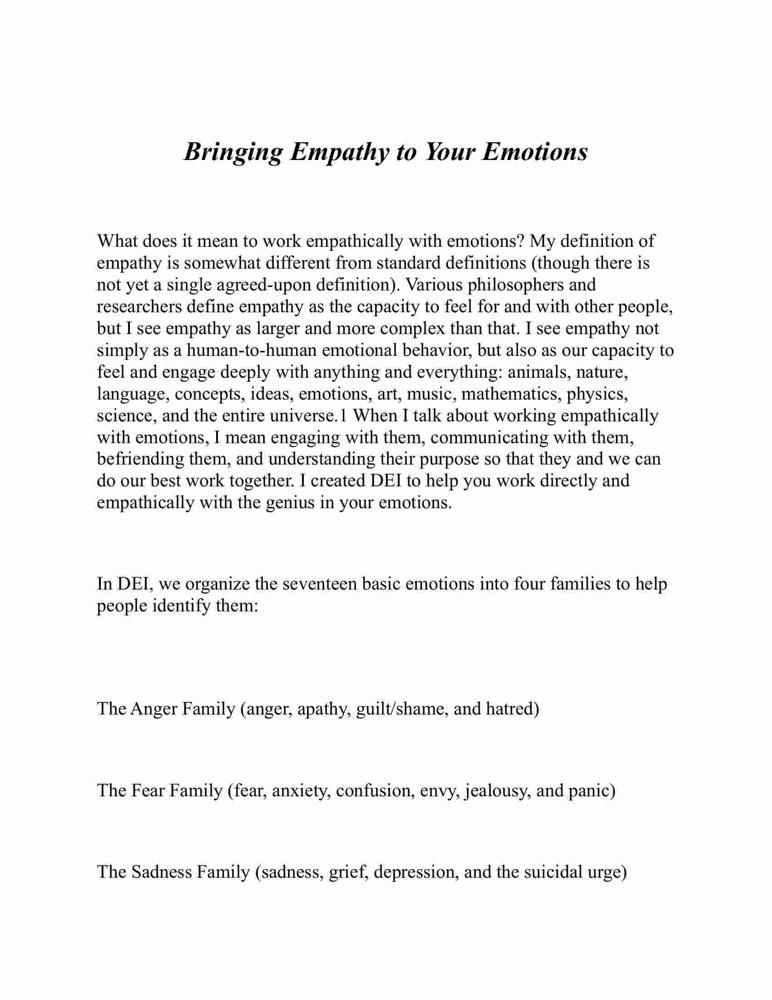 Bringing Empathy to Your Emotions

What does it mean to work empathically with emotions? My definition of empathy is somewhat different from standard definitions (though there is not yet a single agreed-upon definition). Various philosophers and researchers define empathy as the capacity to feel for and with other people, but I see empathy as larger and more complex than that. I see empathy not simply as a human-to-human emotional behavior, but also as our capacity to feel and engage deeply with anything and everything: animals, nature, language, concepts, ideas, emotions, art, music, mathematics, physics, science, and the entire universe.1 When I talk about working empathically with emotions, I mean engaging with them, communicating with them, befriending them, and understanding their purpose so that they and we can do our best work together. I created DEI to help you work directly and empathically with the genius in your emotions.

In DEI, we organize the seventeen basic emotions into four families to help people identify them:

The Anger Family (anger, apathy, guilt/shame, and hatred)

The Fear Family (fear, anxiety, confusion, envy, jealousy, and panic)

The Sadness Family (sadness, grief, depression, and the suicidal urge)